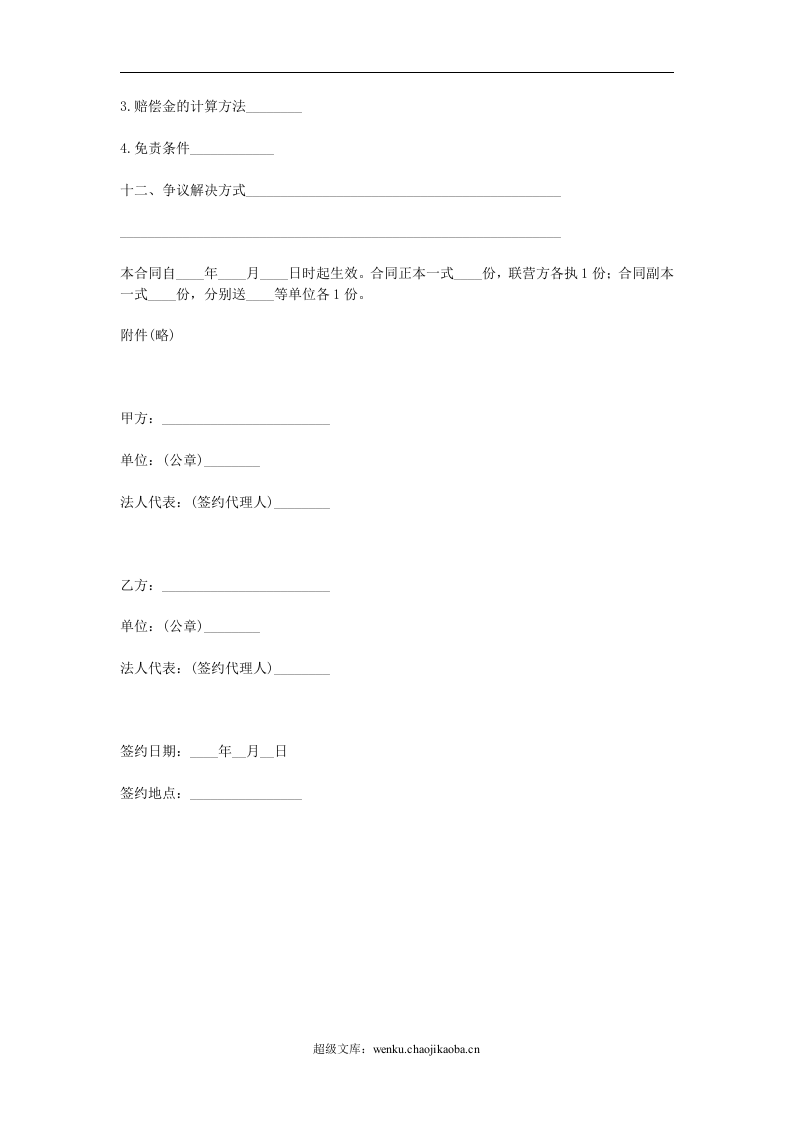 3.赔偿金的计算方法____

4.免责条件____

十二、争议解决方式____

____

本合同自____年____月____日时起生效。合同正本一式____份，联营方各执1份；合同副本一式____份，分别送____等单位各1份。

附件(略)

甲方：____

单位：(公章)____

法人代表：(签约代理人)____

乙方：____

单位：(公章)____

法人代表：(签约代理人)____

签约日期：____年____月____日

签约地点：____

超级文库：wenku.chaojikaoba.cn